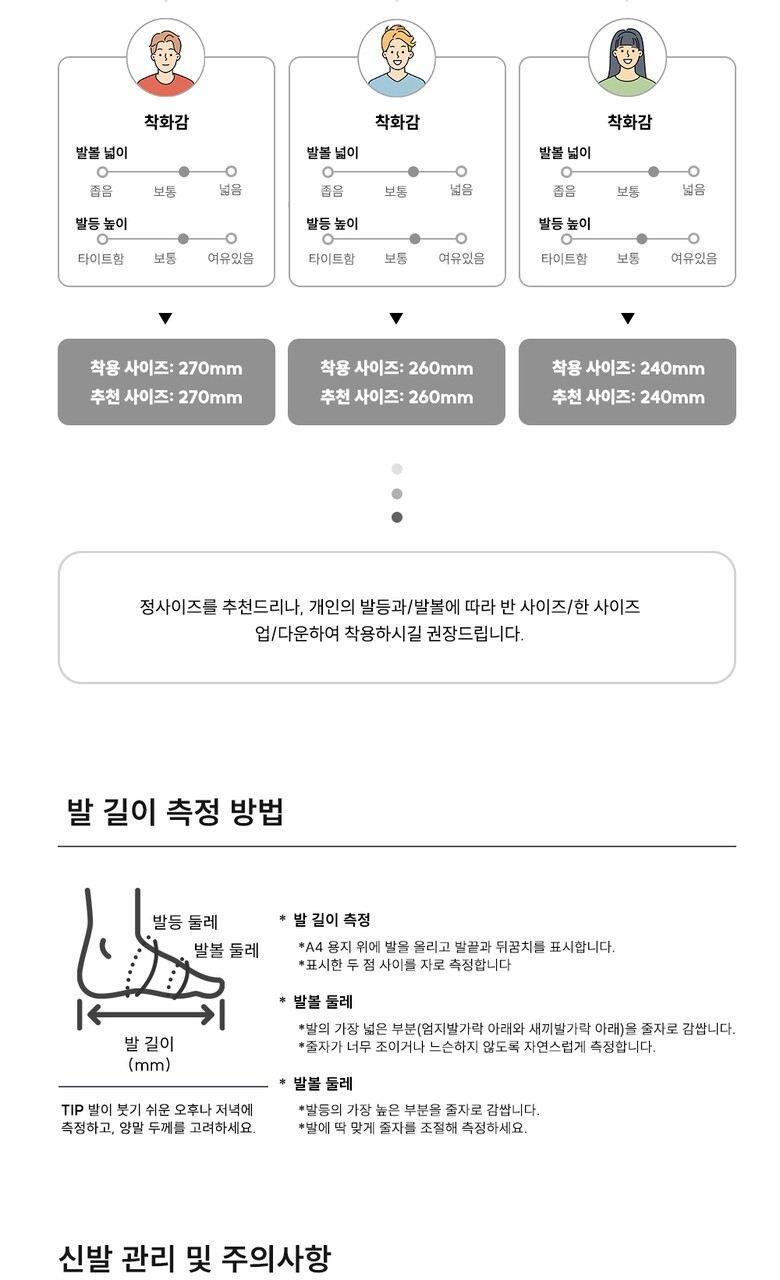 착화감

발볼 넓이
좁음 보통 넓음

발등 높이
타이트함 보통 여유있음

착용 사이즈: 270mm
추천 사이즈: 270mm

착화감

발볼 넓이
좁음 보통 넓음

발등 높이
타이트함 보통 여유있음

착용 사이즈: 260mm
추천 사이즈: 260mm

착화감

발볼 넓이
좁음 보통 넓음

발등 높이
타이트함 보통 여유있음

착용 사이즈: 240mm
추천 사이즈: 240mm

정사이즈를 추천드리나, 개인의 발등과/발볼에 따라 반 사이즈/한 사이즈 업/다운하여 착용하시길 권장드립니다.

발 길이 측정 방법

발등 둘레
발볼 둘레
발 길이
(mm)

TIP 발이 붓기 쉬운 오후나 저녁에 측정하고, 양말 두께를 고려하세요.

* 발 길이 측정
*A4 용지 위에 발을 올리고 발끝과 뒤꿈치를 표시합니다.
*표시한 두 점 사이를 자로 측정합니다

* 발볼 둘레
*발의 가장 넓은 부분(엄지발가락 아래와 새끼발가락 아래)을 줄자로 감쌉니다.
*줄자가 너무 조이거나 느슨하지 않도록 자연스럽게 측정합니다.

* 발볼 둘레
*발등의 가장 높은 부분을 줄자로 감쌉니다.
*발에 딱 맞게 줄자를 조절해 측정하세요.

신발 관리 및 주의사항